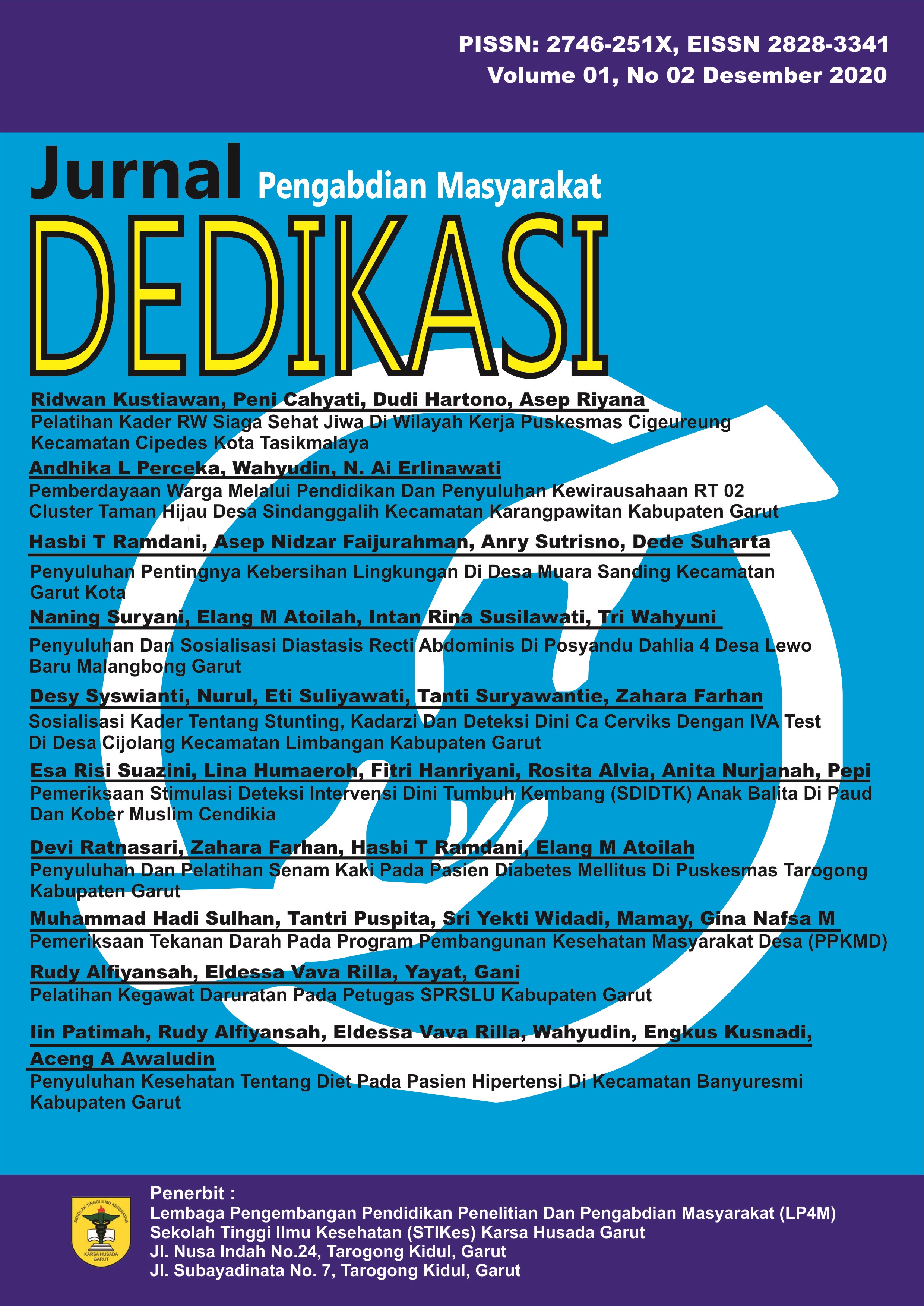 PISSN: 2746-251X, EISSN 2828-3341
Volume 01, No 02 Desember 2020

Jurnal Pengabdian Masyarakat
DEDIKASI

Ridwan Kustiawan, Peni Cahyati, Dudi Hartono, Asep Riyana
Pelatihan Kader RW Siaga Sehat Jiwa Di Wilayah Kerja Puskesmas Cigeureung Kecamatan Cipedes Kota Tasikmalaya

Andhika L Perceka, Wahyudin, N. Ai Erlinawati
Pemberdayaan Warga Melalui Pendidikan Dan Penyuluhan Kewirausahaan RT 02 Cluster Taman Hijau Desa Sindanggalih Kecamatan Karangpawitan Kabupaten Garut

Hasbi T Ramdani, Asep Nidzar Faijurahman, Anry Sutrisno, Dede Suharta
Penyuluhan Pentingnya Kebersihan Lingkungan Di Desa Muara Sanding Kecamatan Garut Kota

Naning Suryani, Elang M Atoilah, Intan Rina Susilawati, Tri Wahyuni
Penyuluhan Dan Sosialisasi Diastasis Recti Abdominis Di Posyandu Dahlia 4 Desa Lewo Baru Malangbong Garut

Desy Syswianti, Nurul, Eti Suliyawati, Tanti Suryawantie, Zahara Farhan
Sosialisasi Kader Tentang Stunting, Kadarzi Dan Deteksi Dini Ca Cerviks Dengan IVA Test Di Desa Cijolang Kecamatan Limbangan Kabupaten Garut

Esa Risi Suazini, Lina Humaeroh, Fitri Hanriyani, Rosita Alvia, Anita Nurjanah, Pepi
Pemeriksaan Stimulasi Deteksi Intervensi Dini Tumbuh Kembang (SDIDTK) Anak Balita Di Paud Dan Kober Muslim Cendikia

Devi Ratnasari, Zahara Farhan, Hasbi T Ramdani, Elang M Atoilah
Penyuluhan Dan Pelatihan Senam Kaki Pada Pasien Diabetes Mellitus Di Puskesmas Tarogong Kabupaten Garut

Muhammad Hadi Sulhan, Tantri Puspita, Sri Yekti Widadi, Mamay, Gina Nafsa M
Pemeriksaan Tekanan Darah Pada Program Pembangunan Kesehatan Masyarakat Desa (PPKMD)

Rudy Alfiyansah, Eldessa Vava Rilla, Yayat, Gani
Pelatihan Kegawat Daruratan Pada Petugas SPRSLU Kabupaten Garut

Iin Patimah, Rudy Alfiyansah, Eldessa Vava Rilla, Wahyudin, Engkus Kusnadi, Aceng A Awaludin
Penyuluhan Kesehatan Tentang Diet Pada Pasien Hipertensi Di Kecamatan Banyuresmi Kabupaten Garut

SEKOLAH TINGGI ILMU KESEHATAN
KARSA HUSADA GARUT

Penerbit :
Lembaga Pengembangan Pendidikan Penelitian Dan Pengabdian Masyarakat (LP4M)
Sekolah Tinggi Ilmu Kesehatan (STIKes) Karsa Husada Garut
Jl. Nusa Indah No.24, Tarogong Kidul, Garut
Jl. Subayadinata No. 7, Tarogong Kidul, Garut